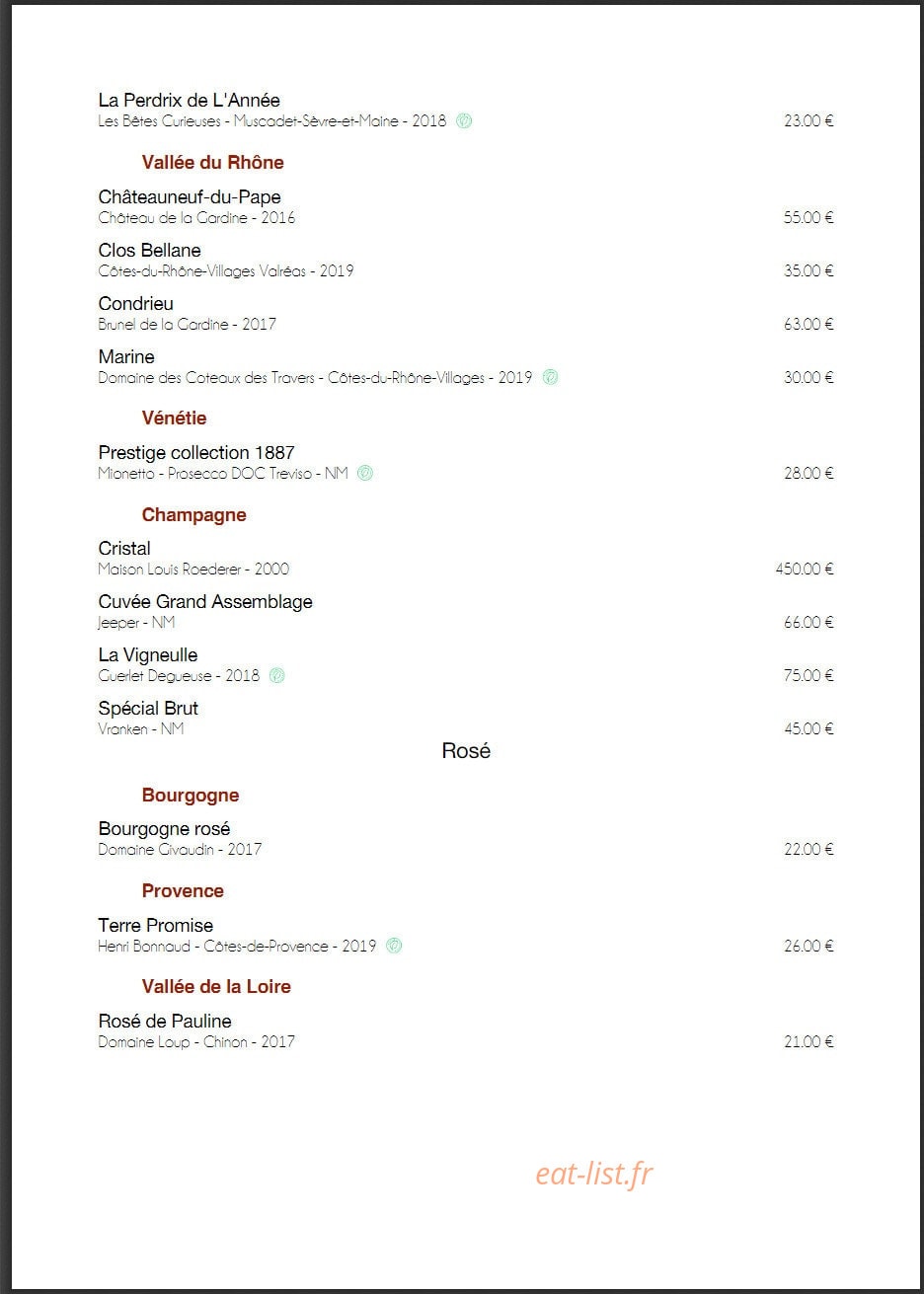 La Perdrix de L'Année
Les Bêtes Curieuses - Muscadet-Sèvre-et-Maine - 2018 23.00 €

Vallée du Rhône

Châteauneuf-du-Pape
Château de la Gardine - 2016 55.00 €

Clos Bellane
Côtes-du-Rhône-Villages Valréas - 2019 35.00 €

Condrieu
Brunel de la Gardine - 2017 63.00 €

Marine
Domaine des Coteaux des Travers - Côtes-du-Rhône-Villages - 2019 30.00 €

Vénétie

Prestige collection 1887
Mionetto - Prosecco DOC Treviso - NM 28.00 €

Champagne

Cristal
Maison Louis Roederer - 2000 450.00 €

Cuvée Grand Assemblage
Jeeper - NM 66.00 €

La Vigneulle
Guerlet Degueuse - 2018 75.00 €

Spécial Brut
Vranken - NM 45.00 €

Rosé

Bourgogne

Bourgogne rosé
Domaine Givaudin - 2017 22.00 €

Provence

Terre Promise
Henri Bonnaud - Côtes-de-Provence - 2019 26.00 €

Vallée de la Loire

Rosé de Pauline
Domaine Loup - Chinon - 2017 21.00 €

eat-list.fr